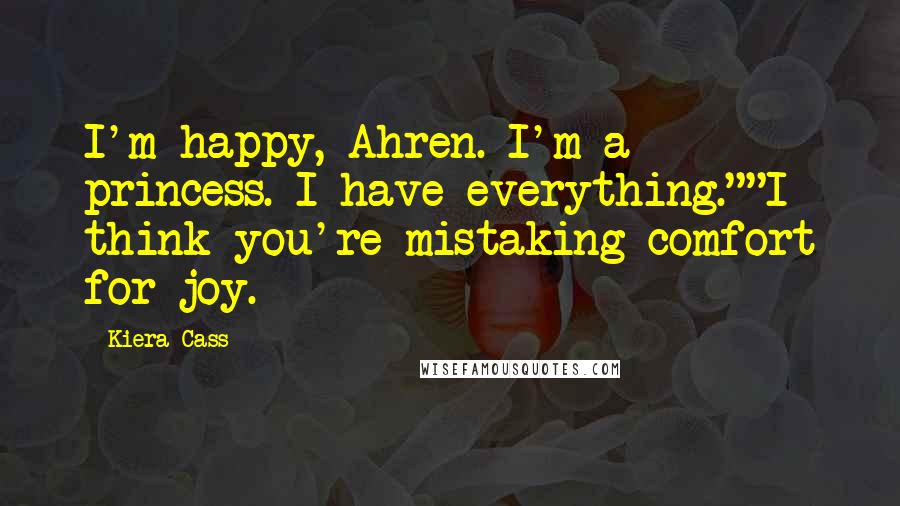 I'm happy, Ahren. I'm a princess. I have everything.""I think you're mistaking comfort for joy.

Kiera Cass

WISEFAMOUSQUOTES.COM